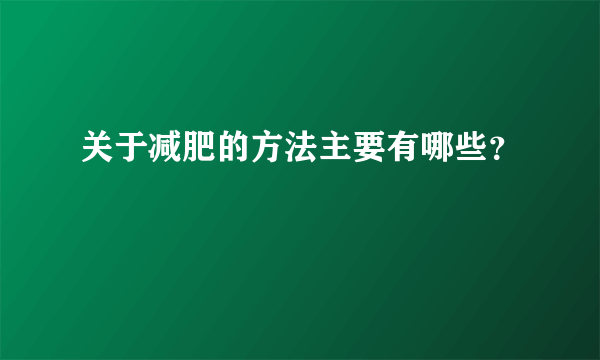 关于减肥的方法主要有哪些?